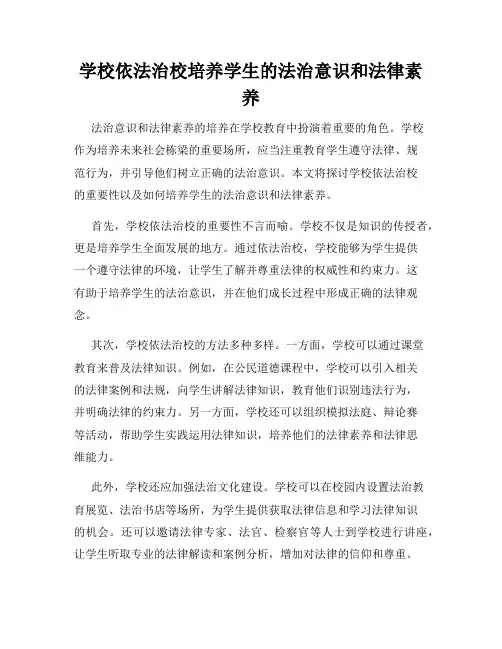 学校依法治校培养学生的法治意识和法律素养

法治意识和法律素养的培养在学校教育中扮演着重要的角色。学校作为培养未来社会栋梁的重要场所，应当注重教育学生遵守法律、规范行为，并引导他们树立正确的法治意识。本文将探讨学校依法治校的重要性以及如何培养学生的法治意识和法律素养。

首先，学校依法治校的重要性不言而喻。学校不仅是知识的传授者，更是培养学生全面发展的地方。通过依法治校，学校能够为学生提供一个遵守法律的环境，让学生了解并尊重法律的权威性和约束力。这有助于培养学生的法治意识，并在他们成长过程中形成正确的法律观念。

其次，学校依法治校的方法多种多样。一方面，学校可以通过课堂教育来普及法律知识。例如，在公民道德课程中，学校可以引入相关的法律案例和法规，向学生讲解法律知识，教育他们识别违法行为，并明确法律的约束力。另一方面，学校还可以组织模拟法庭、辩论赛等活动，帮助学生实践运用法律知识，培养他们的法律素养和法律思维能力。

此外，学校还应加强法治文化建设。学校可以在校园内设置法治教育展览、法治书店等场所，为学生提供获取法律信息和学习法律知识的机会。还可以邀请法律专家、法官、检察官等人士到学校进行讲座，让学生听取专业的法律解读和案例分析，增加对法律的信仰和尊重。